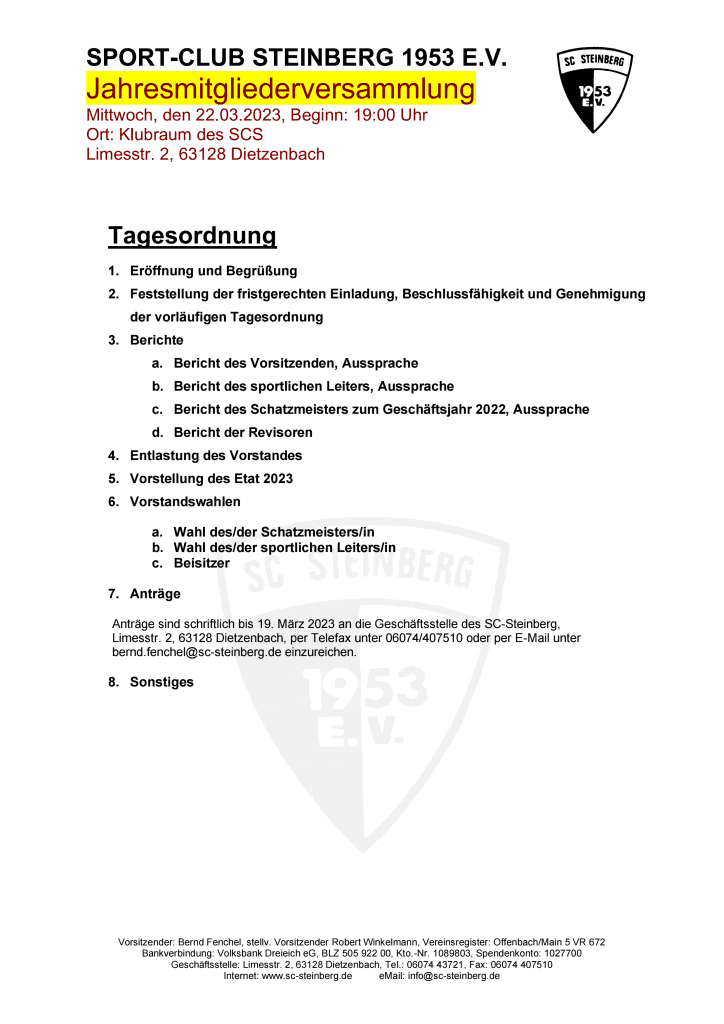 SPORT-CLUB STEINBERG 1953 E.V.
Jahresmitgliederversammlung
Mittwoch, den 22.03.2023, Beginn: 19:00 Uhr
Ort: Klubraum des SCS
Limesstr. 2, 63128 Dietzenbach

SC STEINBERG 1953 E.V.

Tagesordnung

1. Eröffnung und Begrüßung
2. Feststellung der fristgerechten Einladung, Beschlussfähigkeit und Genehmigung der vorläufigen Tagesordnung
3. Berichte
a. Bericht des Vorsitzenden, Aussprache
b. Bericht des sportlichen Leiters, Aussprache
c. Bericht des Schatzmeisters zum Geschäftsjahr 2022, Aussprache
d. Bericht der Revisoren
4. Entlastung des Vorstandes
5. Vorstellung des Etat 2023
6. Vorstandswahlen
a. Wahl des/der Schatzmeisters/in
b. Wahl des/der sportlichen Leiters/in
c. Beisitzer
7. Anträge

Anträge sind schriftlich bis 19. März 2023 an die Geschäftsstelle des SC-Steinberg, Limesstr. 2, 63128 Dietzenbach, per Telefax unter 06074/407510 oder per E-Mail unter bernd.fenchel@sc-steinberg.de einzureichen.

8. Sonstiges

SC STEINBERG 1953 E.V.

Vorsitzender: Bernd Fenchel, stellv. Vorsitzender Robert Winkelmann, Vereinsregister: Offenbach/Main 5 VR 672
Bankverbindung: Volksbank Dreieich eG, BLZ 505 922 00, Kto.-Nr. 1089803, Spendenkonto: 1027700
Geschäftsstelle: Limesstr. 2, 63128 Dietzenbach, Tel.: 06074 43721, Fax: 06074 407510
Internet: www.sc-steinberg.de eMail: info@sc-steinberg.de